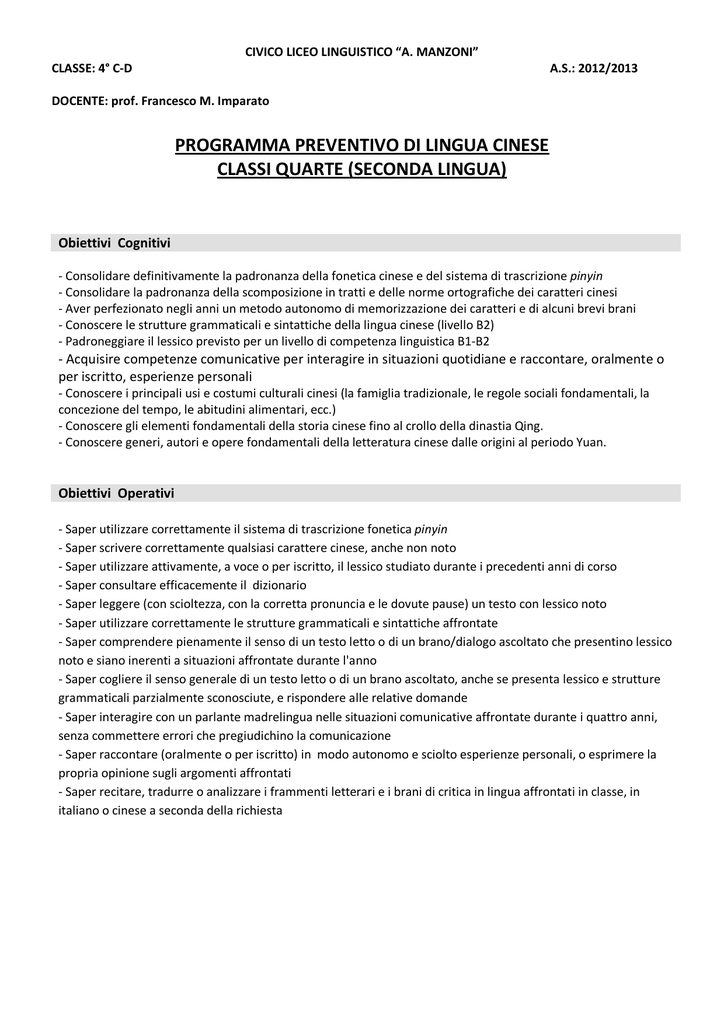 CIVICO LICEO LINGUISTICO “A. MANZONI”

CLASSE: 4° C-D A.S.: 2012/2013

DOCENTE: prof. Francesco M. Imparato

PROGRAMMA PREVENTIVO DI LINGUA CINESE
CLASSI QUARTE (SECONDA LINGUA)

Obiettivi Cognitivi

- Consolidare definitivamente la padronanza della fonetica cinese e del sistema di trascrizione pinyin
- Consolidare la padronanza della scomposizione in tratti e delle norme ortografiche dei caratteri cinesi
- Aver perfezionato negli anni un metodo autonomo di memorizzazione dei caratteri e di alcuni brevi brani
- Conoscere le strutture grammaticali e sintattiche della lingua cinese (livello B2)
- Padroneggiare il lessico previsto per un livello di competenza linguistica B1-B2
- Acquisire competenze comunicative per interagire in situazioni quotidiane e raccontare, oralmente o per iscritto, esperienze personali
- Conoscere i principali usi e costumi culturali cinesi (la famiglia tradizionale, le regole sociali fondamentali, la concezione del tempo, le abitudini alimentari, ecc.)
- Conoscere gli elementi fondamentali della storia cinese fino al crollo della dinastia Qing.
- Conoscere generi, autori e opere fondamentali della letteratura cinese dalle origini al periodo Yuan.

Obiettivi Operativi

- Saper utilizzare correttamente il sistema di trascrizione fonetica pinyin
- Saper scrivere correttamente qualsiasi carattere cinese, anche non noto
- Saper utilizzare attivamente, a voce o per iscritto, il lessico studiato durante i precedenti anni di corso
- Saper consultare efficacemente il dizionario
- Saper leggere (con scioltezza, con la corretta pronuncia e le dovute pause) un testo con lessico noto
- Saper utilizzare correttamente le strutture grammaticali e sintattiche affrontate
- Saper comprendere pienamente il senso di un testo letto o di un brano/dialogo ascoltato che presentino lessico noto e siano inerenti a situazioni affrontate durante l'anno
- Saper cogliere il senso generale di un testo letto o di un brano ascoltato, anche se presenta lessico e strutture grammaticali parzialmente sconosciute, e rispondere alle relative domande
- Saper interagire con un parlante madrelingua nelle situazioni comunicative affrontate durante i quattro anni, senza commettere errori che pregiudichino la comunicazione
- Saper raccontare (oralmente o per iscritto) in modo autonomo e sciolto esperienze personali, o esprimere la propria opinione sugli argomenti affrontati
- Saper recitare, tradurre o analizzare i frammenti letterari e i brani di critica in lingua affrontati in classe, in italiano o cinese a seconda della richiesta